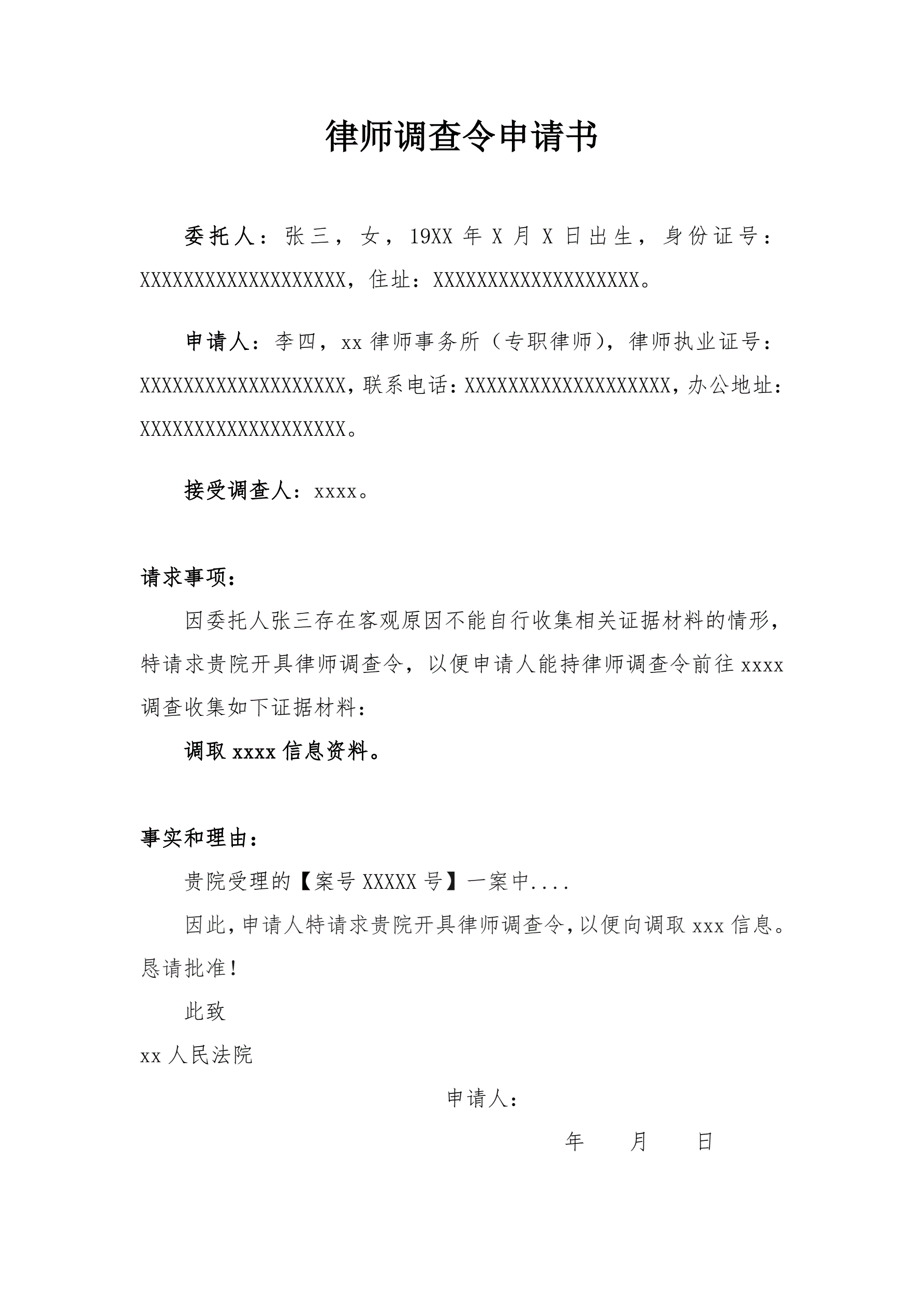 律师调查令申请书

委托人：张三，女，19XX 年 X 月 X 日出生，身份证号：XXXXXXXXXXXXXXXXXXXX，住址：XXXXXXXXXXXXXXXXXXXX。

申请人：李四，xx 律师事务所（专职律师），律师执业证号：XXXXXXXXXXXXXXXXXXXX，联系电话：XXXXXXXXXXXXXXXXXXXX，办公地址：XXXXXXXXXXXXXXXXXXXX。

接受调查人：xxxx。

请求事项：

因委托人张三存在客观原因不能自行收集相关证据材料的情形，特请求贵院开具律师调查令，以便申请人能持律师调查令前往 xxxx 调查收集如下证据材料：

调取 xxxx 信息资料。

事实和理由：

贵院受理的【案号 XXXXX 号】一案中....

因此，申请人特请求贵院开具律师调查令，以便向调取 xxx 信息。恳请批准！

此致

xx 人民法院

申请人：

年　　月　　日